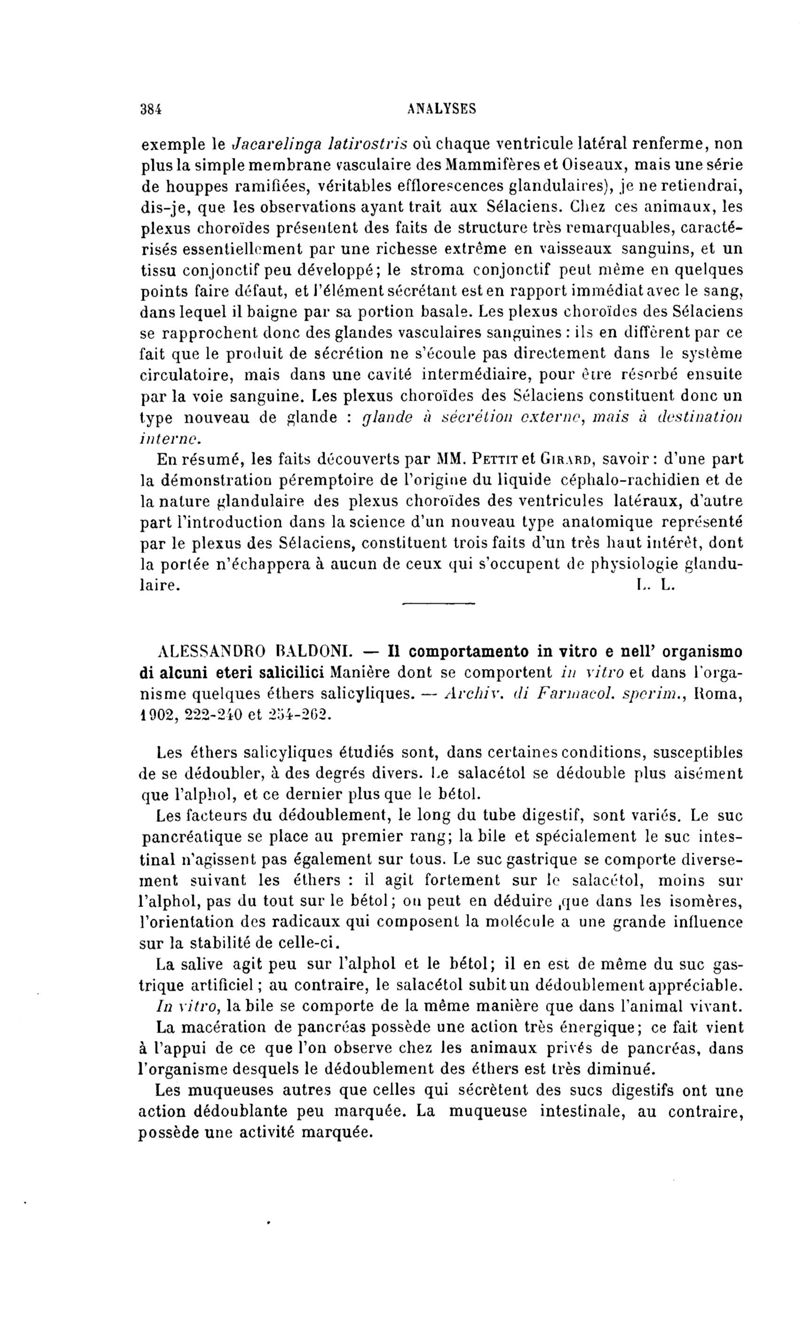 384 ANALYSES

exemple le Jacarelinga latirostris où chaque ventricule latéral renferme, non plus la simple membrane vasculaire des Mammifères et Oiseaux, mais une série de houppes ramifiées, véritables efflorescences glandulaires), je ne retiendrai, dis-je, que les observations ayant trait aux Sélaciens. Chez ces animaux, les plexus choroïdes présentent des faits de structure très remarquables, caractérisés essentiellement par une richesse extrême en vaisseaux sanguins, et un tissu conjonctif peu développé; le stroma conjonctif peut même en quelques points faire défaut, et l'élément sécrétant est en rapport immédiat avec le sang, dans lequel il baigne par sa portion basale. Les plexus choroïdes des Sélaciens se rapprochent donc des glandes vasculaires sanguines : ils en diffèrent par ce fait que le produit de sécrétion ne s'écoule pas directement dans le système circulatoire, mais dans une cavité intermédiaire, pour être résorbé ensuite par la voie sanguine. Les plexus choroïdes des Sélaciens constituent donc un type nouveau de glande : glande à sécrétion externe, mais à destination interne.

En résumé, les faits découverts par MM. Pettit et Girard, savoir : d'une part la démonstration péremptoire de l'origine du liquide céphalo-rachidien et de la nature glandulaire des plexus choroïdes des ventricules latéraux, d'autre part l'introduction dans la science d'un nouveau type anatomique représenté par le plexus des Sélaciens, constituent trois faits d'un très haut intérêt, dont la portée n'échappera à aucun de ceux qui s'occupent de physiologie glandulaire. L. L.

ALESSANDRO BALDONI. — Il comportamento in vitro e nell' organismo di alcuni eteri salicilici Manière dont se comportent in vitro et dans l'organisme quelques éthers salicyliques. — Archiv. di Farmacol. sperim., Roma, 1902, 222-240 et 254-262.

Les éthers salicyliques étudiés sont, dans certaines conditions, susceptibles de se dédoubler, à des degrés divers. Le salacétol se dédouble plus aisément que l'alphol, et ce dernier plus que le bétol.

Les facteurs du dédoublement, le long du tube digestif, sont variés. Le suc pancréatique se place au premier rang; la bile et spécialement le suc intestinal n'agissent pas également sur tous. Le suc gastrique se comporte diversement suivant les éthers : il agit fortement sur le salacétol, moins sur l'alphol, pas du tout sur le bétol; on peut en déduire que dans les isomères, l'orientation des radicaux qui composent la molécule a une grande influence sur la stabilité de celle-ci.

La salive agit peu sur l'alphol et le bétol; il en est de même du suc gastrique artificiel; au contraire, le salacétol subit un dédoublement appréciable.

In vitro, la bile se comporte de la même manière que dans l'animal vivant.

La macération de pancréas possède une action très énergique; ce fait vient à l'appui de ce que l'on observe chez les animaux privés de pancréas, dans l'organisme desquels le dédoublement des éthers est très diminué.

Les muqueuses autres que celles qui sécrètent des sucs digestifs ont une action dédoublante peu marquée. La muqueuse intestinale, au contraire, possède une activité marquée.